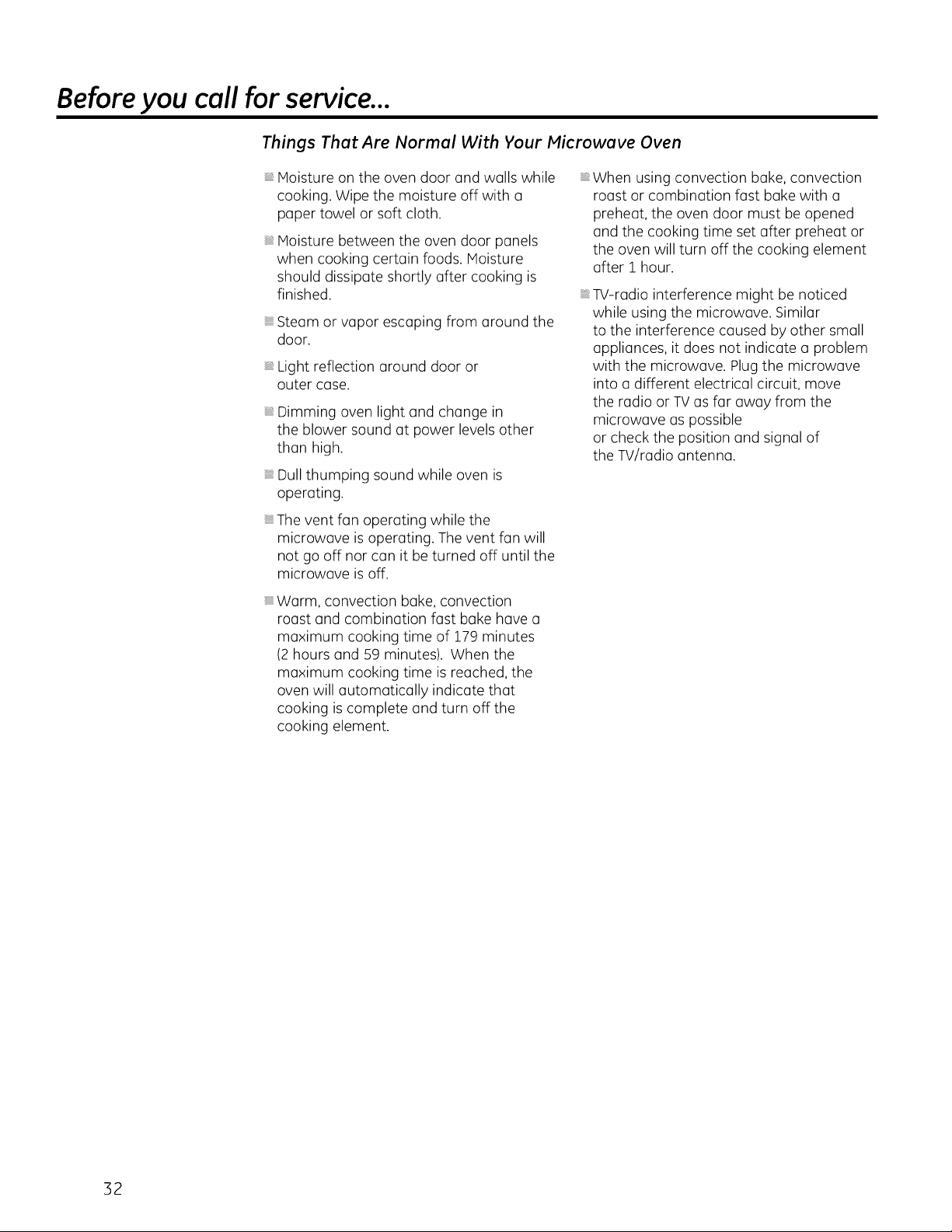 Before you call for service...

Things That Are Normal With Your Microwave Oven

• Moisture on the oven door and walls while cooking. Wipe the moisture off with a paper towel or soft cloth.

• Moisture between the oven door panels when cooking certain foods. Moisture should dissipate shortly after cooking is finished.

• Steam or vapor escaping from around the door.

• Light reflection around door or outer case.

• Dimming oven light and change in the blower sound at power levels other than high.

• Dull thumping sound while oven is operating.

• The vent fan operating while the microwave is operating. The vent fan will not go off nor can it be turned off until the microwave is off.

• Warm, convection bake, convection roast and combination fast bake have a maximum cooking time of 179 minutes (2 hours and 59 minutes). When the maximum cooking time is reached, the oven will automatically indicate that cooking is complete and turn off the cooking element.

• When using convection bake, convection roast or combination fast bake with a preheat, the oven door must be opened and the cooking time set after preheat or the oven will turn off the cooking element after 1 hour.

• TV-radio interference might be noticed while using the microwave. Similar to the interference caused by other small appliances, it does not indicate a problem with the microwave. Plug the microwave into a different electrical circuit, move the radio or TV as far away from the microwave as possible or check the position and signal of the TV/radio antenna.

32